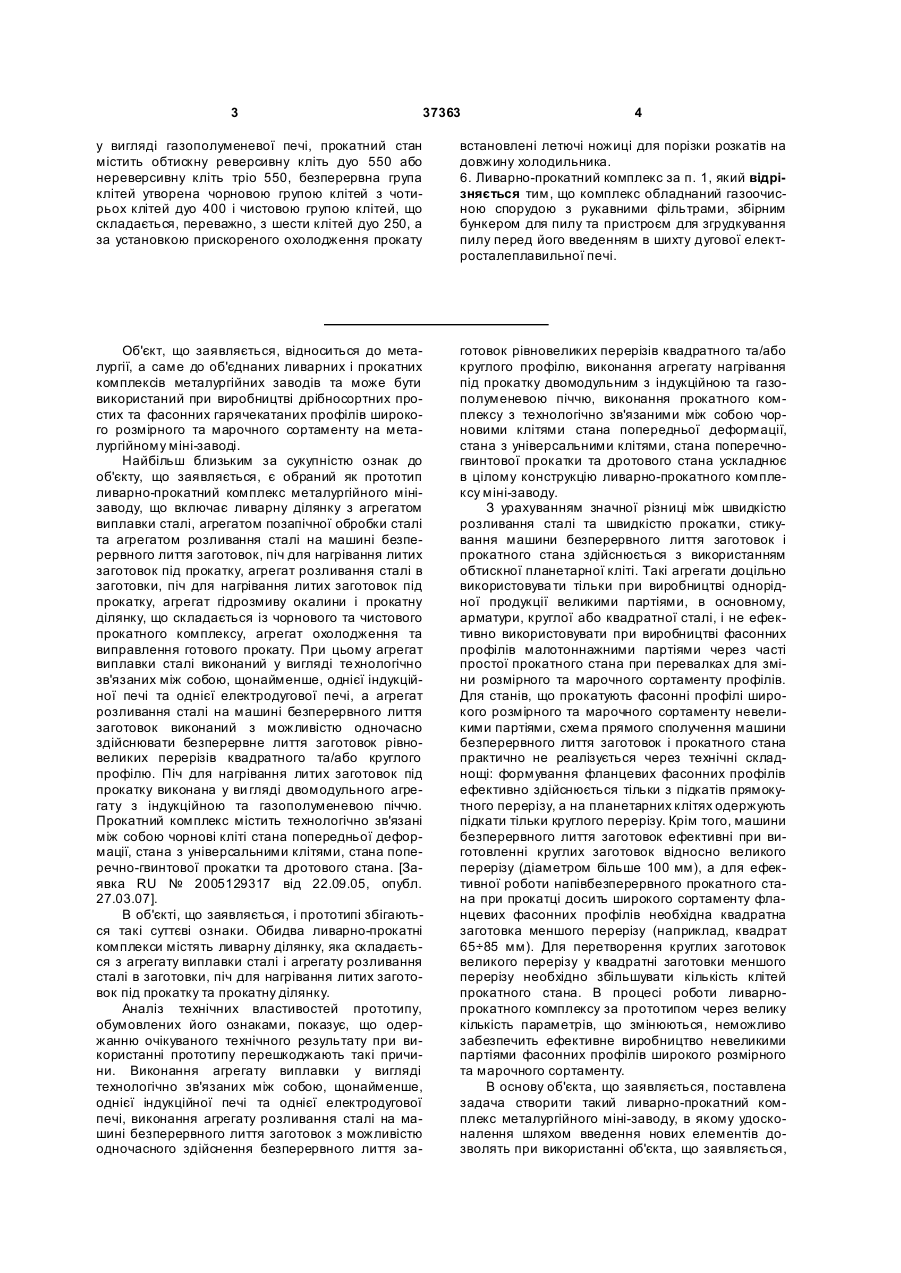 3 37363 4

у вигляді газополуменевої печі, прокатний стан містить обтискну реверсивну кліть дуо 550 або нереверсивну кліть тріо 550, безперервна група клітей утворена чорновою групою клітей з чотирьох клітей дуо 400 і чистовою групою клітей, що складається, переважно, з шести клітей дуо 250, а за установкою прискореного охолодження прокату встановлені летючі ножиці для порізки розкатів на довжину холодильника.

6. Ливарно-прокатний комплекс за п. 1, який відрізняється тим, що комплекс обладнаний газоочисною спорудою з рукавними фільтрами, збірним бункером для пилу та пристроєм для згрудкування пилу перед його введенням в шихту дугової електросталеплавильної печі.

Об'єкт, що заявляється, відноситься до металургії, а саме до об'єднаних ливарних і прокатних комплексів металургійних заводів та може бути використаний при виробництві дрібносортних простих та фасонних гарячекатаних профілів широкого розмірного та марочного сортаменту на металургійному міні-заводі.

Найбільш близьким за сукупністю ознак до об'єкту, що заявляється, є обраний як прототип ливарно-прокатний комплекс металургійного міні-заводу, що включає ливарну ділянку з агрегатом виплавки сталі, агрегатом позапічної обробки сталі та агрегатом розливання сталі на машині безперервного лиття заготовок, піч для нагрівання литих заготовок під прокатку, агрегат розливання сталі в заготовки, піч для нагрівання литих заготовок під прокатку, агрегат гідрозмиву окалини і прокатну ділянку, що складається із чорнового та чистового прокатного комплексу, агрегат охолодження та виправлення готового прокату. При цьому агрегат виплавки сталі виконаний у вигляді технологічно зв'язаних між собою, щонайменше, однієї індукційної печі та однієї електродугової печі, а агрегат розливання сталі на машині безперервного лиття заготовок виконаний з можливістю одночасно здійснювати безперервне лиття заготовок рівновеликих перерізів квадратного та/або круглого профілю. Піч для нагрівання литих заготовок під прокатку виконана у вигляді двомодульного агрегату з індукційною та газополуменевою піччю. Прокатний комплекс містить технологічно зв'язані між собою чорнові кліті стана попередньої деформації, стана з універсальними клітями, стана поперечно-гвинтової прокатки та дротового стана. [Заявка RU № 2005129317 від 22.09.05, опубл. 27.03.07].

В об'єкті, що заявляється, і прототипі збігаються такі суттєві ознаки. Обидва ливарно-прокатні комплекси містять ливарну ділянку, яка складається з агрегату виплавки сталі і агрегату розливання сталі в заготовки, піч для нагрівання литих заготовок під прокатку та прокатну ділянку.

Аналіз технічних властивостей прототипу, обумовлених його ознаками, показує, що одержанню очікуваного технічного результату при використанні прототипу перешкоджають такі причини. Виконання агрегату виплавки у вигляді технологічно зв'язаних між собою, щонайменше, однієї індукційної печі та однієї електродугової печі, виконання агрегату розливання сталі на машині безперервного лиття заготовок з можливістю одночасного здійснення безперервного лиття заготовок рівновеликих перерізів квадратного та/або круглого профілю, виконання агрегату нагрівання під прокатку двомодульним з індукційною та газополуменевою піччю, виконання прокатного комплексу з технологічно зв'язаними між собою чорновими клітями стана попередньої деформації, стана з універсальними клітями, стана поперечно-гвинтової прокатки та дротового стана ускладнює в цілому конструкцію ливарно-прокатного комплексу міні-заводу.

З урахуванням значної різниці між швидкістю розливання сталі та швидкістю прокатки, стикування машини безперервного лиття заготовок і прокатного стана здійснюється з використанням обтискної планетарної кліті. Такі агрегати доцільно використовувати тільки при виробництві однорідної продукції великими партіями, в основному, арматури, круглої або квадратної сталі, і не ефективно використовувати при виробництві фасонних профілів малотоннажними партіями через часті простої прокатного стана при перевалках для зміни розмірного та марочного сортаменту профілів. Для станів, що прокатують фасонні профілі широкого розмірного та марочного сортаменту невеликими партіями, схема прямого сполучення машини безперервного лиття заготовок і прокатного стана практично не реалізується через технічні складнощі: формування фланцевих фасонних профілів ефективно здійснюється тільки з підкатів прямокутного перерізу, а на планетарних клітях одержують підкати тільки круглого перерізу. Крім того, машини безперервного лиття заготовок ефективні при виготовленні круглих заготовок відносно великого перерізу (діаметром більше 100 мм), а для ефективної роботи напівбезперервного прокатного стана при прокатці досить широкого сортаменту фланцевих фасонних профілів необхідна квадратна заготовка меншого перерізу (наприклад, квадрат 65÷85 мм). Для перетворення круглих заготовок великого перерізу у квадратні заготовки меншого перерізу необхідно збільшувати кількість клітей прокатного стана. В процесі роботи ливарно-прокатного комплексу за прототипом через велику кількість параметрів, що змінюються, неможливо забезпечить ефективне виробництво невеликими партіями фасонних профілів широкого розмірного та марочного сортаменту.

В основу об'єкта, що заявляється, поставлена задача створити такий ливарно-прокатний комплекс металургійного міні-заводу, в якому удосконалення шляхом введення нових елементів дозволять при використанні об'єкта, що заявляється,